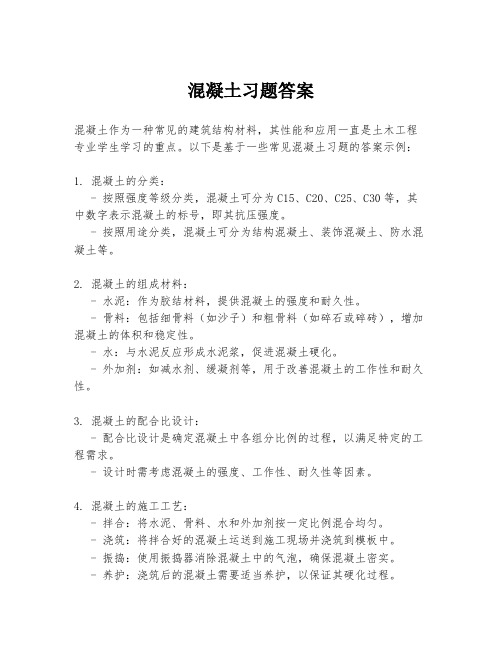 混凝土习题答案

混凝土作为一种常见的建筑结构材料，其性能和应用一直是土木工程专业学生学习的重点。以下是基于一些常见混凝土习题的答案示例：

1. 混凝土的分类：
- 按照强度等级分类，混凝土可分为C15、C20、C25、C30等，其中数字表示混凝土的标号，即其抗压强度。
- 按照用途分类，混凝土可分为结构混凝土、装饰混凝土、防水混凝土等。

2. 混凝土的组成材料：
- 水泥：作为胶结材料，提供混凝土的强度和耐久性。
- 骨料：包括细骨料（如沙子）和粗骨料（如碎石或碎砖），增加混凝土的体积和稳定性。
- 水：与水泥反应形成水泥浆，促进混凝土硬化。
- 外加剂：如减水剂、缓凝剂等，用于改善混凝土的工作性和耐久性。

3. 混凝土的配合比设计：
- 配合比设计是确定混凝土中各组分比例的过程，以满足特定的工程需求。
- 设计时需考虑混凝土的强度、工作性、耐久性等因素。

4. 混凝土的施工工艺：
- 拌合：将水泥、骨料、水和外加剂按一定比例混合均匀。
- 浇筑：将拌合好的混凝土运送到施工现场并浇筑到模板中。
- 振捣：使用振捣器消除混凝土中的气泡，确保混凝土密实。
- 养护：浇筑后的混凝土需要适当养护，以保证其硬化过程。